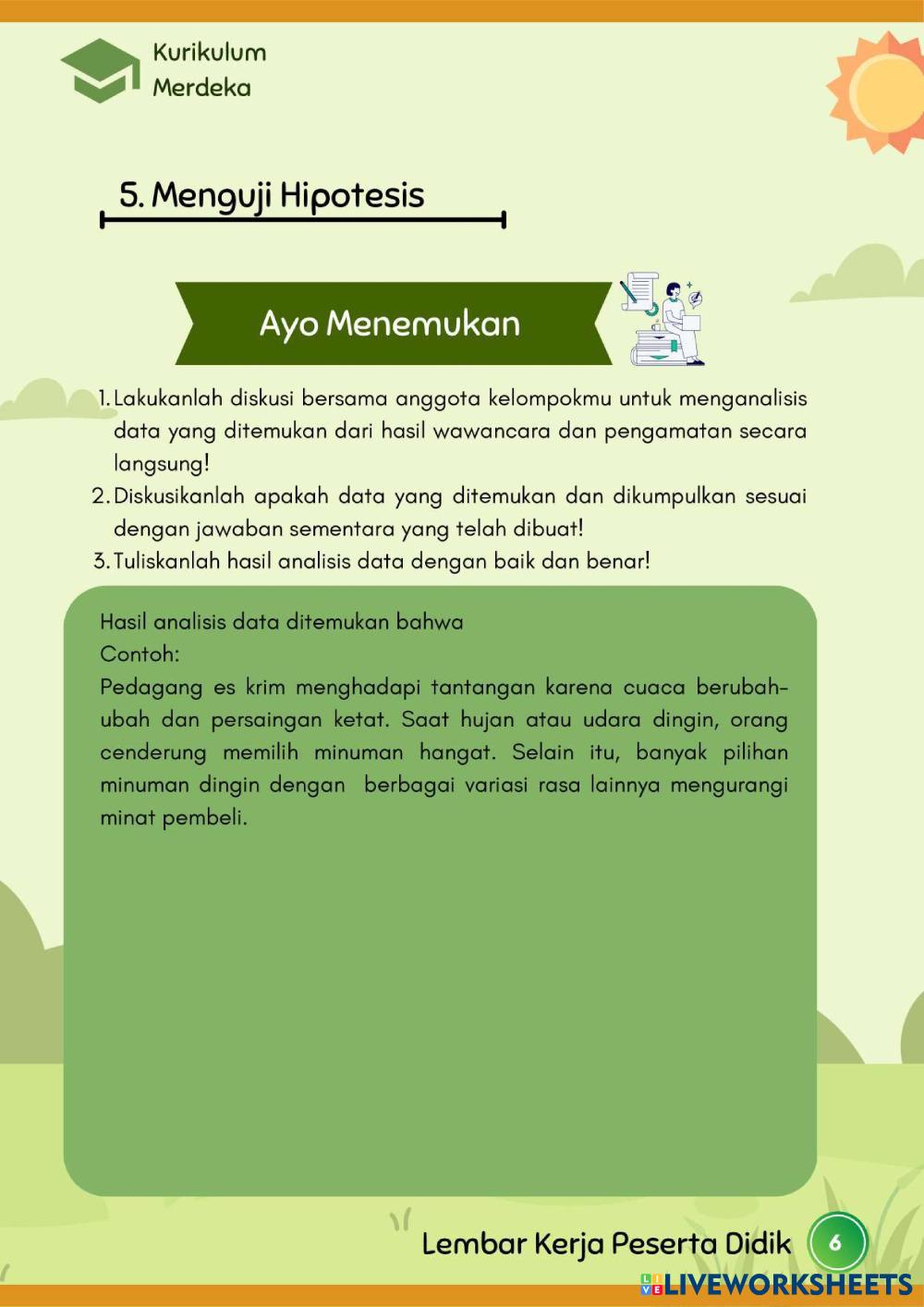 Kurikulum Merdeka

5. Menguji Hipotesis

Ayo Menemukan

1. Lakukanlah diskusi bersama anggota kelompokmu untuk menganalisis data yang ditemukan dari hasil wawancara dan pengamatan secara langsung!
2. Diskusikanlah apakah data yang ditemukan dan dikumpulkan sesuai dengan jawaban sementara yang telah dibuat!
3. Tuliskanlah hasil analisis data dengan baik dan benar!

Hasil analisis data ditemukan bahwa
Contoh:
Pedagang es krim menghadapi tantangan karena cuaca berubah-ubah dan persaingan ketat. Saat hujan atau udara dingin, orang cenderung memilih minuman hangat. Selain itu, banyak pilihan minuman dingin dengan berbagai variasi rasa lainnya mengurangi minat pembeli.

Lembar Kerja Peserta Didik 6

LIVEWORKSHEETS